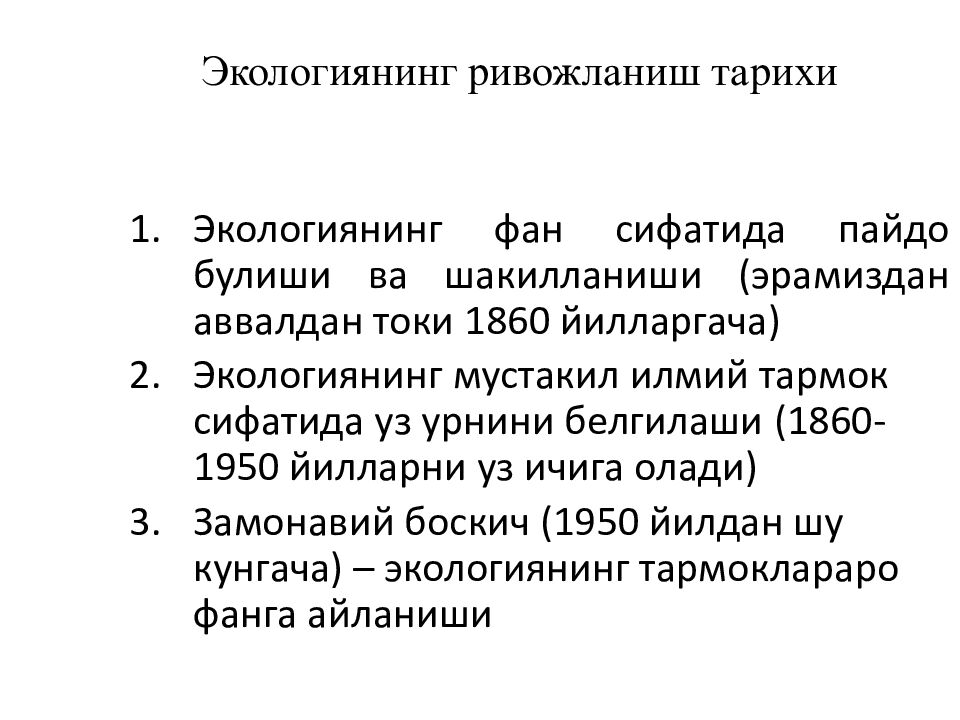 Экологиянинг ривожланиш тарихи

1. Экологиянинг фан сифатида пайдо булиши ва шакилланиши (эрамиздан аввалдан токи 1860 йилларгача)
2. Экологиянинг мустакил илмий тармок сифатида уз урнини белгилаши (1860-1950 йилларни уз ичига олади)
3. Замонавий боскич (1950 йилдан шу кунгача) – экологиянинг тармоклараро фанга айланиши